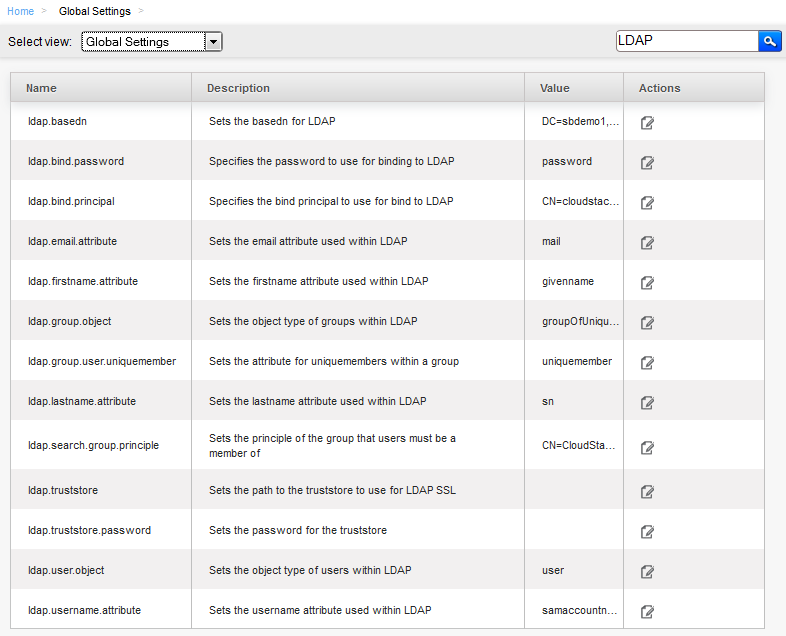 Home > Global Settings >

Select view: Global Settings

LDAP

| Name | Description | Value | Actions |
|---|---|---|---|
| ldap.basedn | Sets the basedn for LDAP | DC=sbdemo1,... | |
| ldap.bind.password | Specifies the password to use for binding to LDAP | password | |
| ldap.bind.principal | Specifies the bind principal to use for bind to LDAP | CN=cloudstac... | |
| ldap.email.attribute | Sets the email attribute used within LDAP | mail | |
| ldap.firstname.attribute | Sets the firstname attribute used within LDAP | givenname | |
| ldap.group.object | Sets the object type of groups within LDAP | groupOfUniqu... | |
| ldap.group.user.uniquemember | Sets the attribute for uniquemembers within a group | uniquemember | |
| ldap.lastname.attribute | Sets the lastname attribute used within LDAP | sn | |
| ldap.search.group.principle | Sets the principle of the group that users must be a member of | CN=CloudSta... | |
| ldap.truststore | Sets the path to the truststore to use for LDAP SSL | | |
| ldap.truststore.password | Sets the password for the truststore | | |
| ldap.user.object | Sets the object type of users within LDAP | user | |
| ldap.username.attribute | Sets the username attribute used within LDAP | samaccountn... | |